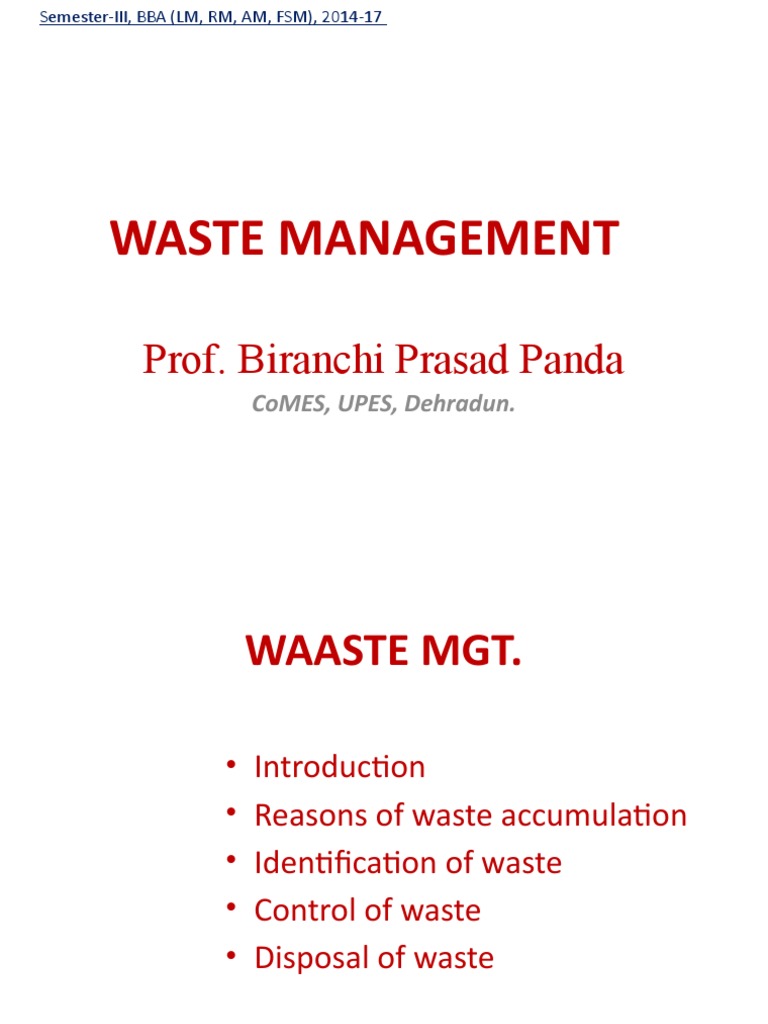 Semester-III, BBA (LM, RM, AM, FSM), 2014-17

WASTE MANAGEMENT

Prof. Biranchi Prasad Panda

CoMES, UPES, Dehradun.

WAASTE MGT.

• Introduction
• Reasons of waste accumulation
• Identification of waste
• Control of waste
• Disposal of waste